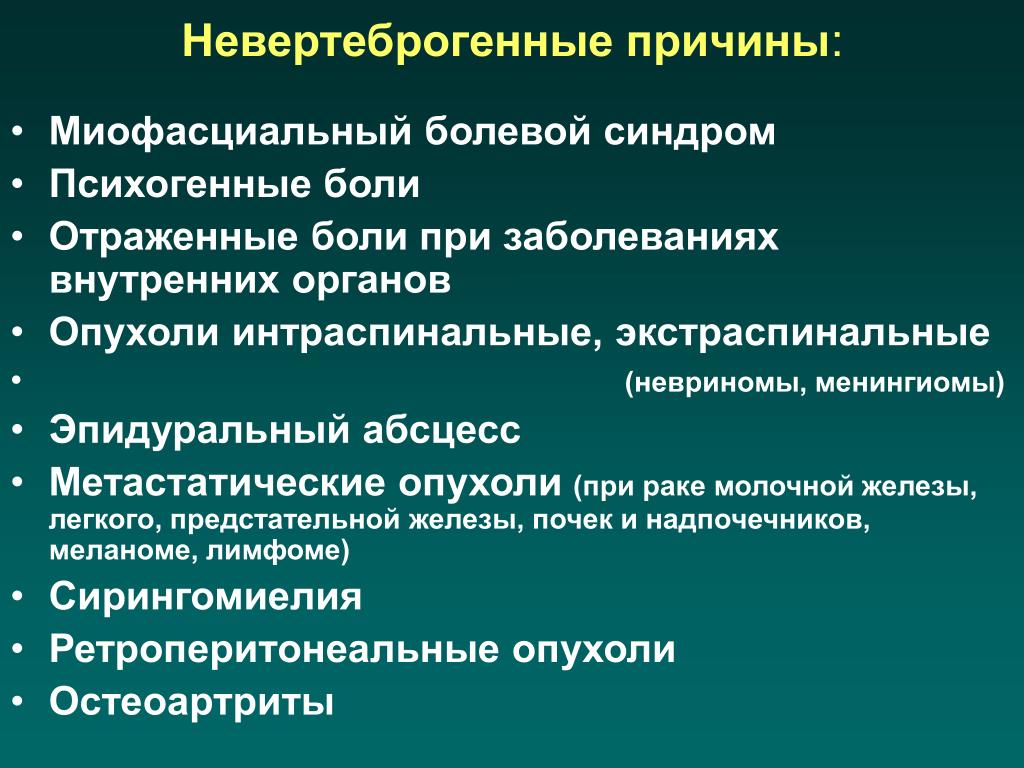 Невертеброгенные причины:

• Миофасциальный болевой синдром
• Психогенные боли
• Отраженные боли при заболеваниях внутренних органов
• Опухоли интраспинальные, экстраспинальные
• (невриномы, менингиомы)
• Эпидуральный абсцесс
• Метастатические опухоли (при раке молочной железы, легкого, предстательной железы, почек и надпочечников, меланоме, лимфоме)
• Сирингомиелия
• Ретроперитонеальные опухоли
• Остеоартриты